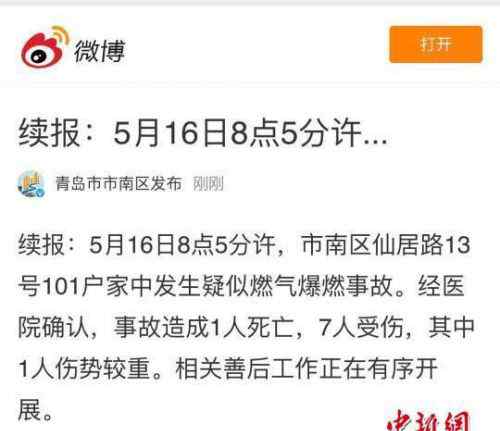 微博

打开

续报：5月16日8点5分许...

青岛市市南区发布 刚刚

续报：5月16日8点5分许，市南区仙居路13号101户家中发生疑似燃气爆燃事故。经医院确认，事故造成1人死亡，7人受伤，其中1人伤势较重。相关善后工作正在有序开展。

中新网